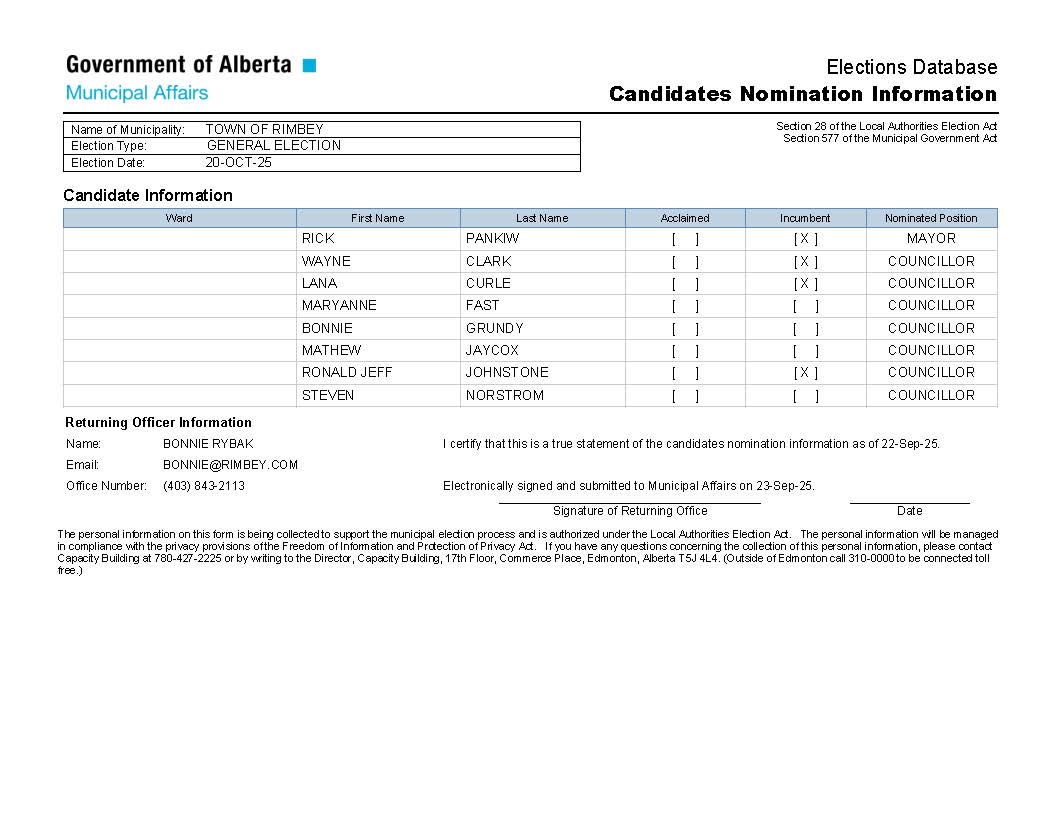 Government of Alberta
Municipal Affairs

Elections Database
Candidates Nomination Information

| Name of Municipality: | TOWN OF RIMBEY |
|---|---|
| Election Type: | GENERAL ELECTION |
| Election Date: | 20-OCT-25 |

Section 28 of the Local Authorities Election Act
Section 577 of the Municipal Government Act

Candidate Information

| Ward | First Name | Last Name | Acclaimed | Incumbent | Nominated Position |
|---|---|---|---|---|---|
| | RICK | PANKIW | [ ] | [ X ] | MAYOR |
| | WAYNE | CLARK | [ ] | [ X ] | COUNCILLOR |
| | LANA | CURLE | [ ] | [ X ] | COUNCILLOR |
| | MARYANNE | FAST | [ ] | [ ] | COUNCILLOR |
| | BONNIE | GRUNDY | [ ] | [ ] | COUNCILLOR |
| | MATHEW | JAYCOX | [ ] | [ ] | COUNCILLOR |
| | RONALD JEFF | JOHNSTONE | [ ] | [ X ] | COUNCILLOR |
| | STEVEN | NORSTROM | [ ] | [ ] | COUNCILLOR |

Returning Officer Information

Name: BONNIE RYBAK
Email: BONNIE@RIMBEY.COM
Office Number: (403) 843-2113

I certify that this is a true statement of the candidates nomination information as of 22-Sep-25.

Electronically signed and submitted to Municipal Affairs on 23-Sep-25.

Signature of Returning Office

Date

The personal information on this form is being collected to support the municipal election process and is authorized under the Local Authorities Election Act. The personal information will be managed in compliance with the privacy provisions of the Freedom of Information and Protection of Privacy Act. If you have any questions concerning the collection of this personal information, please contact Capacity Building at 780-427-2225 or by writing to the Director, Capacity Building, 17th Floor, Commerce Place, Edmonton, Alberta T5J 4L4. (Outside of Edmonton call 310-0000 to be connected toll free.)